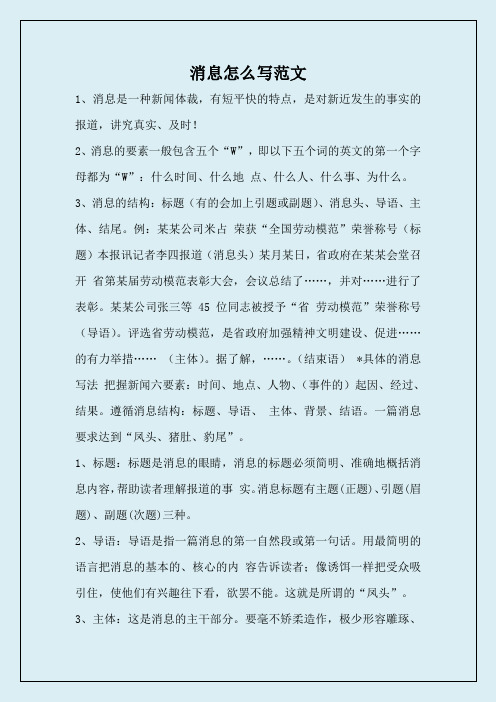 消息怎么写范文

1、消息是一种新闻体裁，有短平快的特点，是对新近发生的事实的报道，讲究真实、及时！

2、消息的要素一般包含五个“W”，即以下五个词的英文的第一个字母都为“W”：什么时间、什么地 点、什么人、什么事、为什么。

3、消息的结构：标题（有的会加上引题或副题）、消息头、导语、主体、结尾。例：某某公司米占 荣获“全国劳动模范”荣誉称号（标题）本报讯记者李四报道（消息头）某月某日，省政府在某某会堂召开 省第某届劳动模范表彰大会，会议总结了……，并对……进行了表彰。某某公司张三等 45 位同志被授予“省 劳动模范”荣誉称号（导语）。评选省劳动模范，是省政府加强精神文明建设、促进……的有力举措…… （主体）。据了解，……。（结束语） *具体的消息写法 把握新闻六要素：时间、地点、人物、（事件的）起因、经过、结果。遵循消息结构：标题、导语、 主体、背景、结语。一篇消息要求达到“凤头、猪肚、豹尾”。

1、标题：标题是消息的眼睛，消息的标题必须简明、准确地概括消息内容，帮助读者理解报道的事 实。消息标题有主题(正题)、引题(眉题)、副题(次题)三种。

2、导语：导语是指一篇消息的第一自然段或第一句话。用最简明的语言把消息的基本的、核心的内 容告诉读者；像诱饵一样把受众吸引住，使他们有兴趣往下看，欲罢不能。这就是所谓的“凤头”。

3、主体：这是消息的主干部分。要毫不矫柔造作，极少形容雕琢、